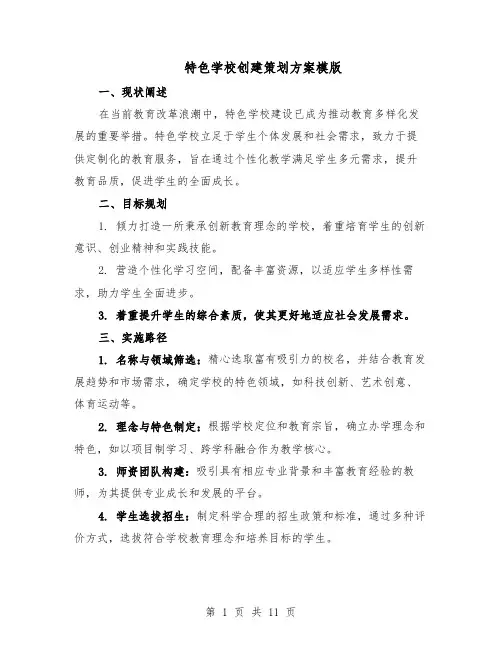 特色学校创建策划方案模版

一、现状阐述

在当前教育改革浪潮中，特色学校建设已成为推动教育多样化发展的重要举措。特色学校立足于学生个体发展和社会需求，致力于提供定制化的教育服务，旨在通过个性化教学满足学生多元需求，提升教育品质，促进学生的全面成长。

二、目标规划

1. 倾力打造一所秉承创新教育理念的学校，着重培育学生的创新意识、创业精神和实践技能。

2. 营造个性化学习空间，配备丰富资源，以适应学生多样性需求，助力学生全面进步。

3. 着重提升学生的综合素质，使其更好地适应社会发展需求。

三、实施路径

1. 名称与领域筛选：精心选取富有吸引力的校名，并结合教育发展趋势和市场需求，确定学校的特色领域，如科技创新、艺术创意、体育运动等。

2. 理念与特色制定：根据学校定位和教育宗旨，确立办学理念和特色，如以项目制学习、跨学科融合作为教学核心。

3. 师资团队构建：吸引具有相应专业背景和丰富教育经验的教师，为其提供专业成长和发展的平台。

4. 学生选拔招生：制定科学合理的招生政策和标准，通过多种评价方式，选拔符合学校教育理念和培养目标的学生。

第 1 页 共 11 页